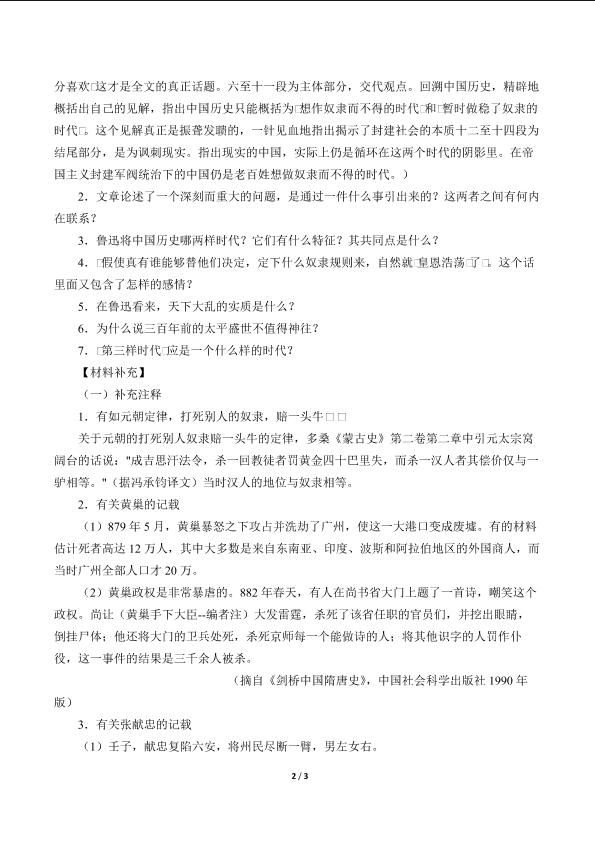 分喜欢□这才是全文的真正话题。六至十一段为主体部分，交代观点。回溯中国历史，精辟地概括出自己的见解，指出中国历史只能概括为□想作奴隶而不得的时代□和□暂时做稳了奴隶的时代□。这个见解真正是振聋发聩的，一针见血地指出揭示了封建社会的本质十二至十四段为结尾部分，是为讽刺现实。指出现实的中国，实际上仍是循环在这两个时代的阴影里。在帝国主义封建军阀统治下的中国仍是老百姓想做奴隶而不得的时代。）

2．文章论述了一个深刻而重大的问题，是通过一件什么事引出来的？这两者之间有何内在联系？

3．鲁迅将中国历史哪两样时代？它们有什么特征？其共同点是什么？

4．□假使真有谁能够替他们决定，定下什么奴隶规则来，自然就□皇恩浩荡□了□。这个话里面又包含了怎样的感情？

5．在鲁迅看来，天下大乱的实质是什么？

6．为什么说三百年前的太平盛世不值得神往？

7．□第三样时代□应是一个什么样的时代？

【材料补充】

（一）补充注释

1．有如元朝定律，打死别人的奴隶，赔一头牛□□

关于元朝的打死别人奴隶赔一头牛的定律，多桑《蒙古史》第二卷第二章中引元太宗窝阔台的话说："成吉思汗法令，杀一回教徒者罚黄金四十巴里失，而杀一汉人者其偿价仅与一驴相等。"（据冯承钧译文）当时汉人的地位与奴隶相等。

2．有关黄巢的记载

（1）879 年 5 月，黄巢暴怒之下攻占并洗劫了广州，使这一大港口变成废墟。有的材料估计死者高达 12 万人，其中大多数是来自东南亚、印度、波斯和阿拉伯地区的外国商人，而当时广州全部人口才 20 万。

（2）黄巢政权是非常暴虐的。882 年春天，有人在尚书省大门上题了一首诗，嘲笑这个政权。尚让（黄巢手下大臣--编者注）大发雷霆，杀死了该省任职的官员们，并挖出眼睛，倒挂尸体；他还将大门的卫兵处死，杀死京师每一个能做诗的人；将其他识字的人罚作仆役，这一事件的结果是三千余人被杀。

（摘自《剑桥中国隋唐史》，中国社会科学出版社 1990 年版）

3．有关张献忠的记载

（1）壬子，献忠复陷六安，将州民尽断一臂，男左女右。

2 / 3